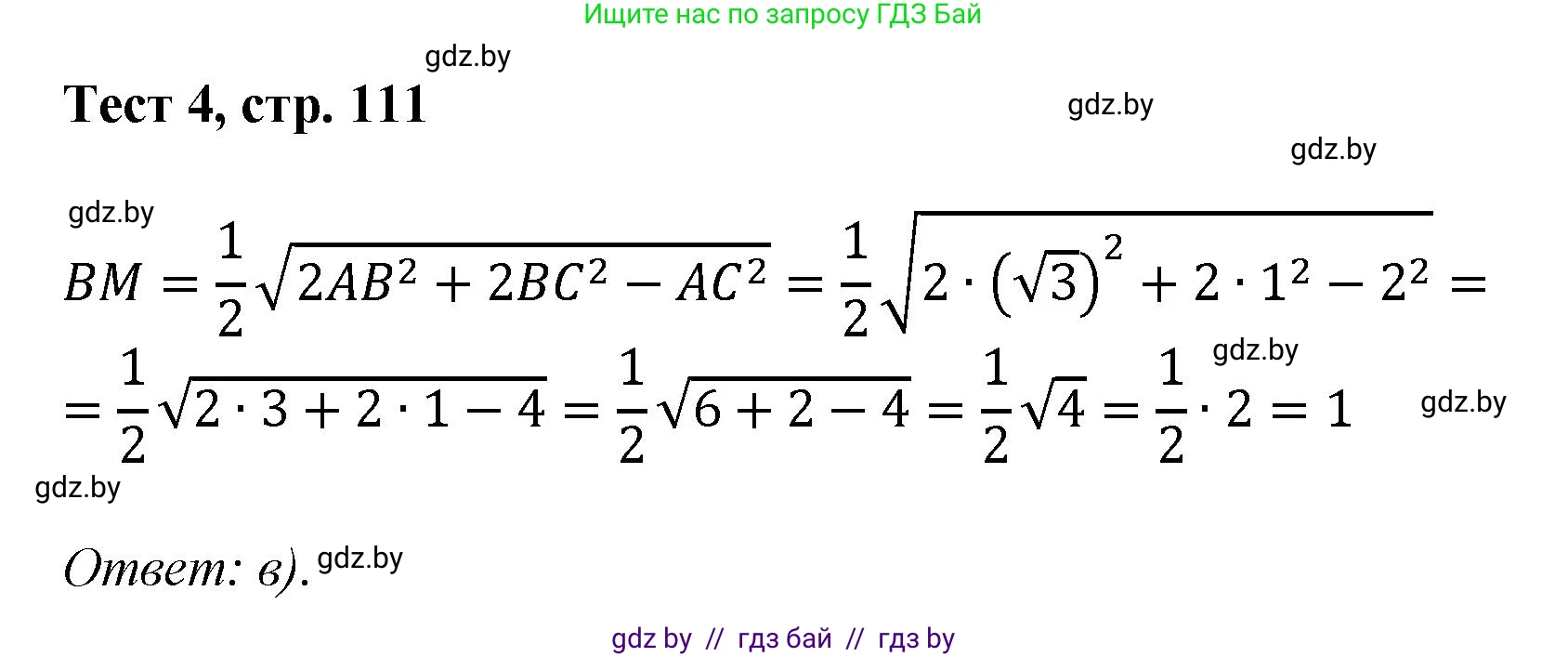 Ищите нас по запросу ГДЗ Бай

gdz.by

Тест 4, стр. 111

gdz.by

gdz.by

gdz.by

$BM = \frac{1}{2}\sqrt{2AB^2 + 2BC^2 - AC^2} = \frac{1}{2}\sqrt{2 \cdot (\sqrt{3})^2 + 2 \cdot 1^2 - 2^2} =$

gdz.by

$= \frac{1}{2}\sqrt{2 \cdot 3 + 2 \cdot 1 - 4} = \frac{1}{2}\sqrt{6 + 2 - 4} = \frac{1}{2}\sqrt{4} = \frac{1}{2} \cdot 2 = 1$

gdz.by

gdz.by

Ответ: в). gdz.by

gdz by // гдз бай // гдз by